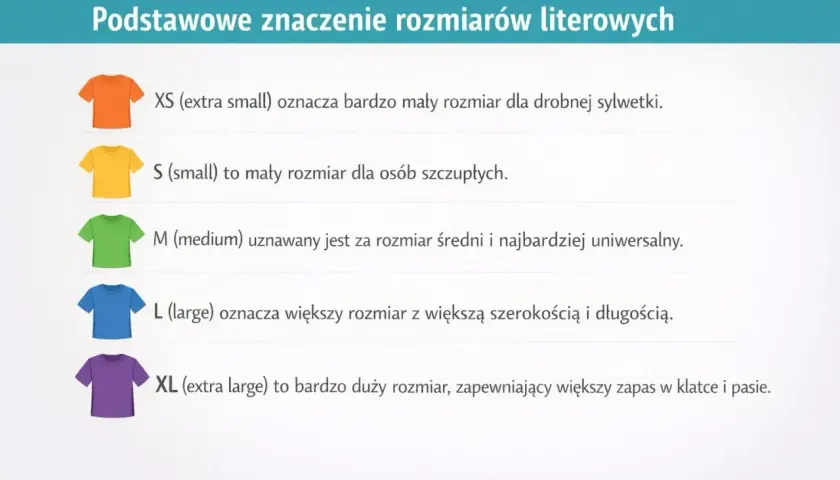 Podstawowe znaczenie rozmiarów literowych

XS (extra small) oznacza bardzo mały rozmiar dla drobnej sylwetki.

S (small) to mały rozmiar dla osób szczupłych.

M (medium) uznawany jest za rozmiar średni i najbardziej uniwersalny.

L (large) oznacza większy rozmiar z większą szerokością i długością.

XL (extra large) to bardzo duży rozmiar, zapewniający większy zapas w klatce i pasie.